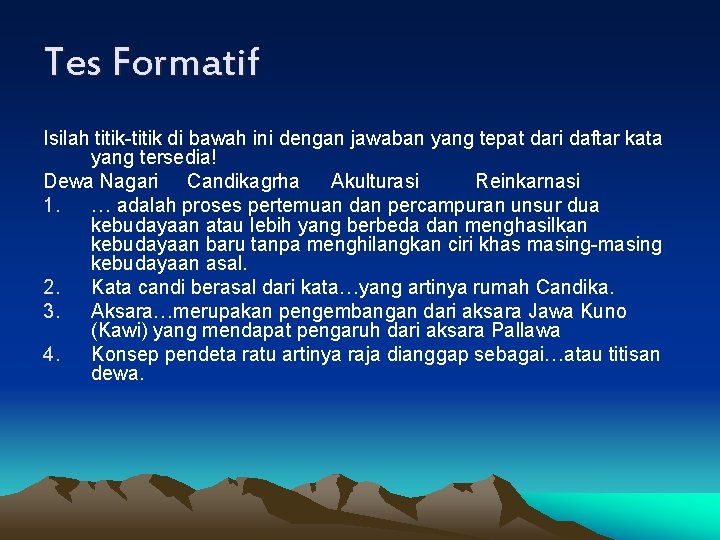 Tes Formatif

Isilah titik-titik di bawah ini dengan jawaban yang tepat dari daftar kata yang tersedia!

Dewa Nagari Candikagrha Akulturasi Reinkarnasi

1. … adalah proses pertemuan dan percampuran unsur dua kebudayaan atau lebih yang berbeda dan menghasilkan kebudayaan baru tanpa menghilangkan ciri khas masing-masing kebudayaan asal.

2. Kata candi berasal dari kata…yang artinya rumah Candika.

3. Aksara…merupakan pengembangan dari aksara Jawa Kuno (Kawi) yang mendapat pengaruh dari aksara Pallawa

4. Konsep pendeta ratu artinya raja dianggap sebagai…atau titisan dewa.